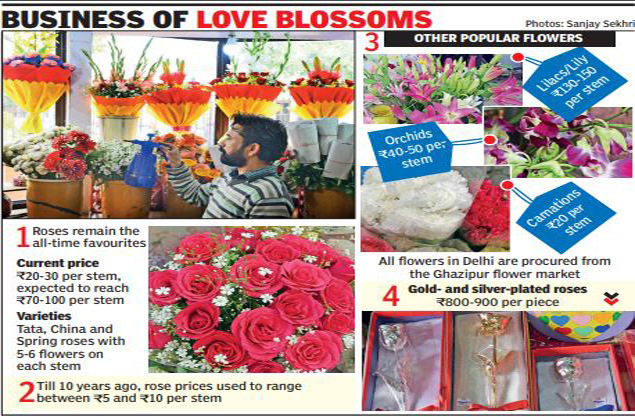 BUSINESS OF LOVE BLOSSOMS

Photos: Sanjay Sekhri

1 Roses remain the all-time favourites

Current price
₹20-30 per stem, expected to reach ₹70-100 per stem

Varieties
Tata, China and Spring roses with 5-6 flowers on each stem

2 Till 10 years ago, rose prices used to range between ₹5 and ₹10 per stem

3 OTHER POPULAR FLOWERS

Lilacs/Lily ₹130-150 per stem

Orchids ₹40-50 per stem

Carnations ₹20 per stem

All flowers in Delhi are procured from the Ghazipur flower market

4 Gold- and silver-plated roses
₹800-900 per piece